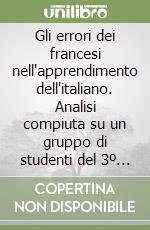 unilibro

Gli errori dei francesi nell'apprendimento dell'italiano. Analisi compiuta su un gruppo di studenti del 3º...

COPERTINA NON DISPONIBILE